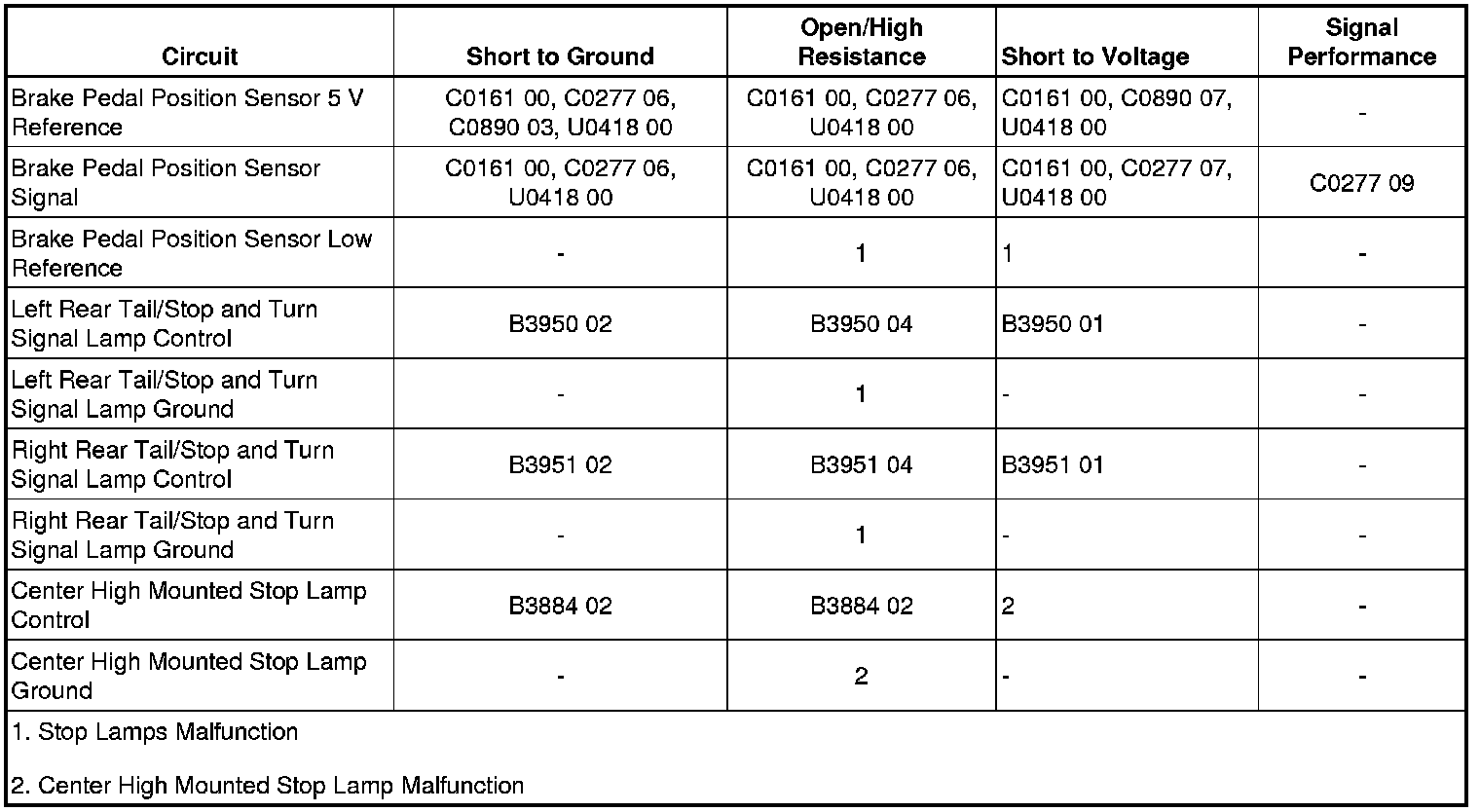 | Circuit | Short to Ground | Open/High Resistance | Short to Voltage | Signal Performance |
|---|---|---|---|---|
| Brake Pedal Position Sensor 5 V Reference | C0161 00, C0277 06, C0890 03, U0418 00 | C0161 00, C0277 06, U0418 00 | C0161 00, C0890 07, U0418 00 | - |
| Brake Pedal Position Sensor Signal | C0161 00, C0277 06, U0418 00 | C0161 00, C0277 06, U0418 00 | C0161 00, C0277 07, U0418 00 | C0277 09 |
| Brake Pedal Position Sensor Low Reference | - | 1 | 1 | - |
| Left Rear Tail/Stop and Turn Signal Lamp Control | B3950 02 | B3950 04 | B3950 01 | - |
| Left Rear Tail/Stop and Turn Signal Lamp Ground | - | 1 | - | - |
| Right Rear Tail/Stop and Turn Signal Lamp Control | B3951 02 | B3951 04 | B3951 01 | - |
| Right Rear Tail/Stop and Turn Signal Lamp Ground | - | 1 | - | - |
| Center High Mounted Stop Lamp Control | B3884 02 | B3884 02 | 2 | - |
| Center High Mounted Stop Lamp Ground | - | 2 | - | - |

1. Stop Lamps Malfunction

2. Center High Mounted Stop Lamp Malfunction